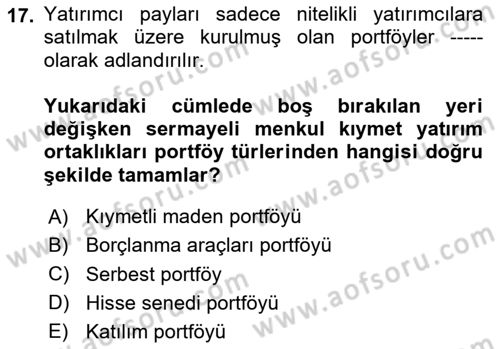 17. Yatırımcı payları sadece nitelikli yatırımcılara satılmak üzere kurulmuş olan portföyler ----- olarak adlandırılır.

Yukarıdaki cümlede boş bırakılan yeri değişken sermayeli menkul kıymet yatırım ortaklıkları portföy türlerinden hangisi doğru şekilde tamamlar?

A) Kıymetli maden portföyü
B) Borçlanma araçları portföyü
C) Serbest portföy
D) Hisse senedi portföyü
E) Katılım portföyü

www.aofsoru.com